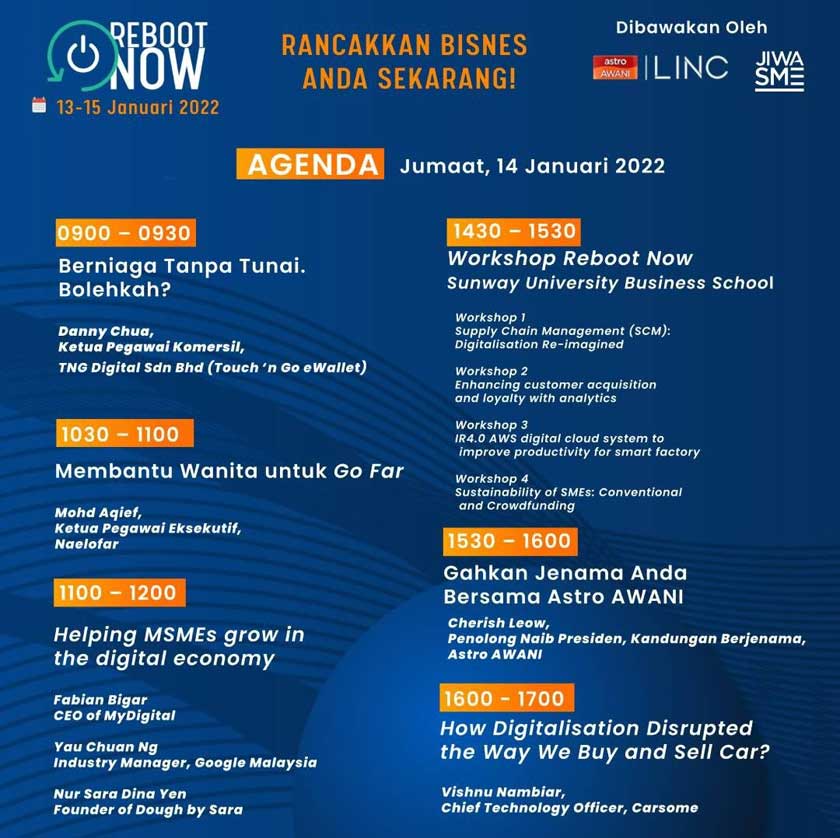 REBOOT NOW
13-15 Januari 2022

RANCAKKAN BISNES ANDA SEKARANG!

Dibawakan Oleh
astro AWANI | LINC
JIWA SME

AGENDA Jumaat, 14 Januari 2022

0900 – 0930
Berniaga Tanpa Tunai. Bolehkah?

Danny Chua,
Ketua Pegawai Komersil,
TNG Digital Sdn Bhd (Touch 'n Go eWallet)

1030 – 1100
Membantu Wanita untuk Go Far

Mohd Aqief,
Ketua Pegawai Eksekutif,
Naelofar

1100 – 1200
Helping MSMEs grow in the digital economy

Fabian Bigar
CEO of MyDigital

Yau Chuan Ng
Industry Manager, Google Malaysia

Nur Sara Dina Yen
Founder of Dough by Sara

1430 – 1530
Workshop Reboot Now
Sunway University Business School

Workshop 1
Supply Chain Management (SCM): Digitalisation Re-imagined

Workshop 2
Enhancing customer acquisition and loyalty with analytics

Workshop 3
IR4.0 AWS digital cloud system to improve productivity for smart factory

Workshop 4
Sustainability of SMEs: Conventional and Crowdfunding

1530 – 1600
Gahkan Jenama Anda Bersama Astro AWANI

Cherish Leow,
Penolong Naib Presiden, Kandungan Berjenama,
Astro AWANI

1600 – 1700
How Digitalisation Disrupted the Way We Buy and Sell Car?

Vishnu Nambiar,
Chief Technology Officer, Carsome